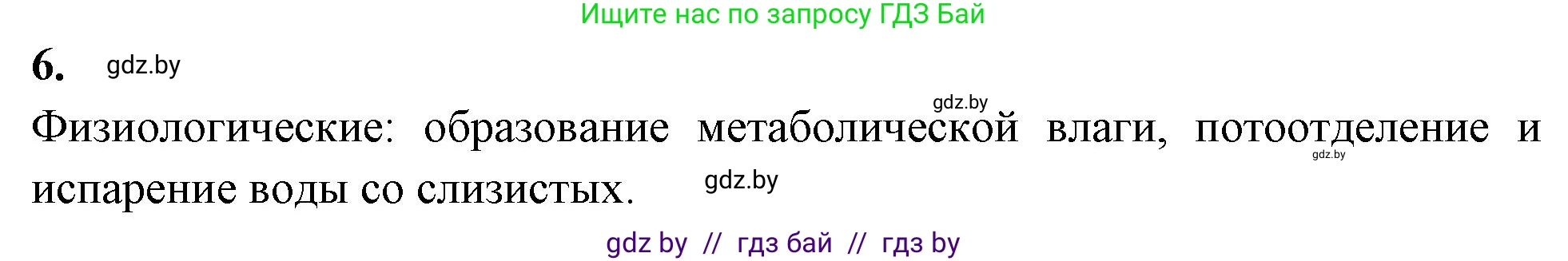 Ищите нас по запросу ГДЗ Бай

6. gdz.by

gdz.by

Физиологические: образование метаболической влаги, потоотделение и испарение воды со слизистых.

gdz.by

gdz.by

gdz by // гдз бай // гдз by